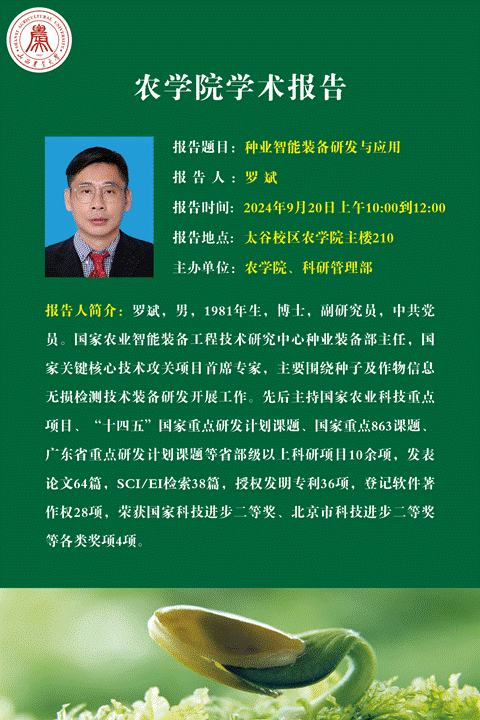 SHANXI AGRICULTURAL UNIVERSITY
山西农业大学

农学院学术报告

报告题目：种业智能装备研发与应用
报 告 人：罗 斌
报告时间：2024年9月20日上午10:00到12:00
报告地点：太谷校区农学院主楼210
主办单位：农学院、科研管理部

报告人简介：罗斌，男，1981年生，博士，副研究员，中共党员。国家农业智能装备工程技术研究中心种业装备部主任，国家关键核心技术攻关项目首席专家，主要围绕种子及作物信息无损检测技术装备研发开展工作。先后主持国家农业科技重点项目、“十四五”国家重点研发计划课题、国家重点863课题、广东省重点研发计划课题等省部级以上科研项目10余项，发表论文64篇，SCI/EI检索38篇，授权发明专利36项，登记软件著作权28项，荣获国家科技进步二等奖、北京市科技进步二等奖等各类奖项4项。